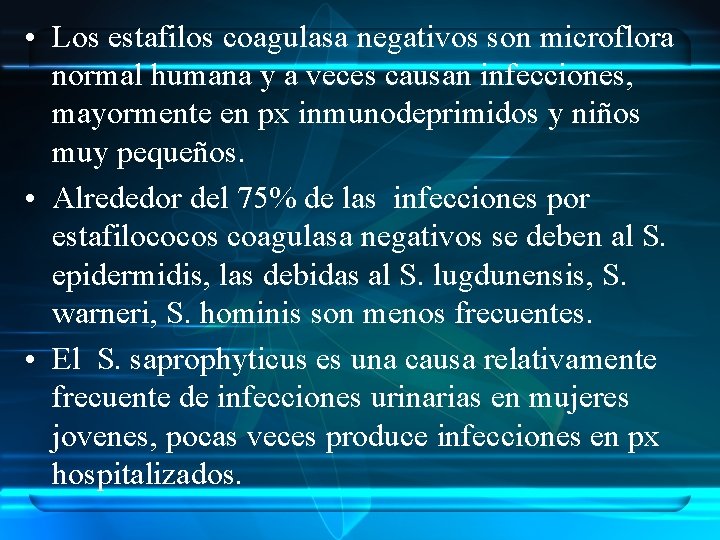 • Los estafilos coagulasa negativos son microflora normal humana y a veces causan infecciones, mayormente en px inmunodeprimidos y niños muy pequeños.

• Alrededor del 75% de las infecciones por estafilococos coagulasa negativos se deben al S. epidermidis, las debidas al S. lugdunensis, S. warneri, S. hominis son menos frecuentes.

• El S. saprophyticus es una causa relativamente frecuente de infecciones urinarias en mujeres jovenes, pocas veces produce infecciones en px hospitalizados.